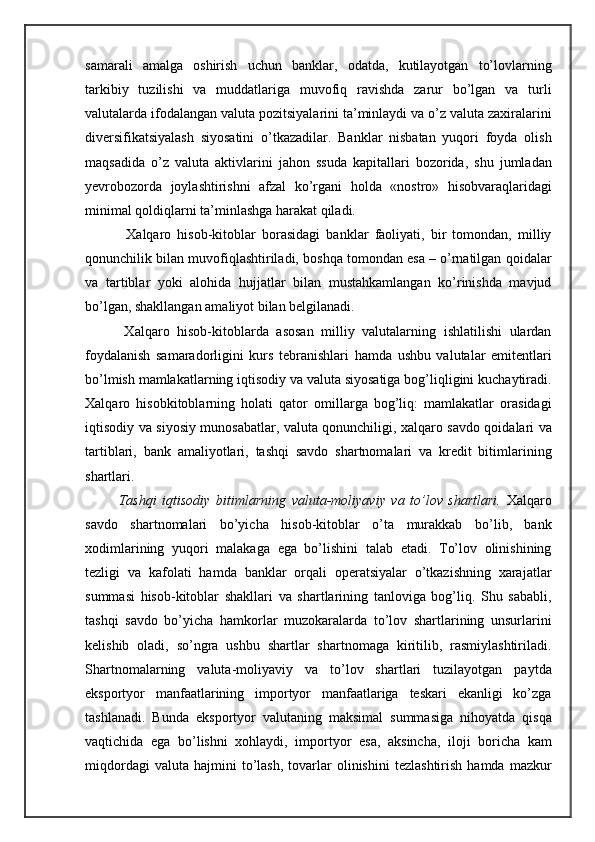 samarali amalga oshirish uchun banklar, odatda, kutilayotgan to’lovlarning tarkibiy tuzilishi va muddatlariga muvofiq ravishda zarur bo’lgan va turli valutalarda ifodalangan valuta pozitsiyalarini ta’minlaydi va o’z valuta zaxiralarini diversifikatsiyalash siyosatini o’tkazadilar. Banklar nisbatan yuqori foyda olish maqsadida o’z valuta aktivlarini jahon ssuda kapitallari bozorida, shu jumladan yevrobozorda joylashtirishni afzal ko’rgani holda «nostro» hisobvaraqlaridagi minimal qoldiqlarni ta’minlashga harakat qiladi.

Xalqaro hisob-kitoblar borasidagi banklar faoliyati, bir tomondan, milliy qonunchilik bilan muvofiqlashtiriladi, boshqa tomondan esa – o’rnatilgan qoidalar va tartiblar yoki alohida hujjatlar bilan mustahkamlangan ko’rinishda mavjud bo’lgan, shakllangan amaliyot bilan belgilanadi.

Xalqaro hisob-kitoblarda asosan milliy valutalarning ishlatilishi ulardan foydalanish samaradorligini kurs tebranishlari hamda ushbu valutalar emitentlari bo’lmish mamlakatlarning iqtisodiy va valuta siyosatiga bog’liqligini kuchaytiradi. Xalqaro hisobkitoblarning holati qator omillarga bog’liq: mamlakatlar orasidagi iqtisodiy va siyosiy munosabatlar, valuta qonunchiligi, xalqaro savdo qoidalari va tartiblari, bank amaliyotlari, tashqi savdo shartnomalari va kredit bitimlarining shartlari.

Tashqi iqtisodiy bitimlarning valuta-moliyaviy va to’lov shartlari. Xalqaro savdo shartnomalari bo’yicha hisob-kitoblar o’ta murakkab bo’lib, bank xodimlarining yuqori malakaga ega bo’lishini talab etadi. To’lov olinishining tezligi va kafolati hamda banklar orqali operatsiyalar o’tkazishning xarajatlar summasi hisob-kitoblar shakllari va shartlarining tanloviga bog’liq. Shu sababli, tashqi savdo bo’yicha hamkorlar muzokaralarda to’lov shartlarining unsurlarini kelishib oladi, so’ngra ushbu shartlar shartnomaga kiritilib, rasmiylashtiriladi. Shartnomalarning valuta-moliyaviy va to’lov shartlari tuzilayotgan paytda eksportyor manfaatlarining importyor manfaatlariga teskari ekanligi ko’zga tashlanadi. Bunda eksportyor valutaning maksimal summasiga nihoyatda qisqa vaqtichida ega bo’lishni xohlaydi, importyor esa, aksincha, iloji boricha kam miqdordagi valuta hajmini to’lash, tovarlar olinishini tezlashtirish hamda mazkur